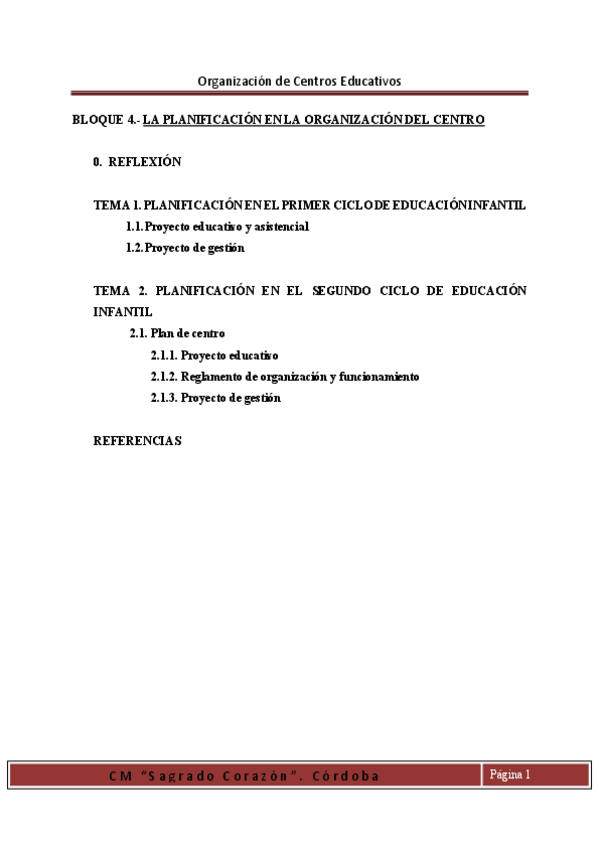 Organización de Centros Educativos

BLOQUE 4.- LA PLANIFICACIÓN EN LA ORGANIZACIÓN DEL CENTRO

0. REFLEXIÓN

TEMA 1. PLANIFICACIÓN EN EL PRIMER CICLO DE EDUCACIÓN INFANTIL

1.1. Proyecto educativo y asistencial

1.2. Proyecto de gestión

TEMA 2. PLANIFICACIÓN EN EL SEGUNDO CICLO DE EDUCACIÓN INFANTIL

2.1. Plan de centro

2.1.1. Proyecto educativo

2.1.2. Reglamento de organización y funcionamiento

2.1.3. Proyecto de gestión

REFERENCIAS

CM "Sagrado Corazón". Córdoba

Página 1